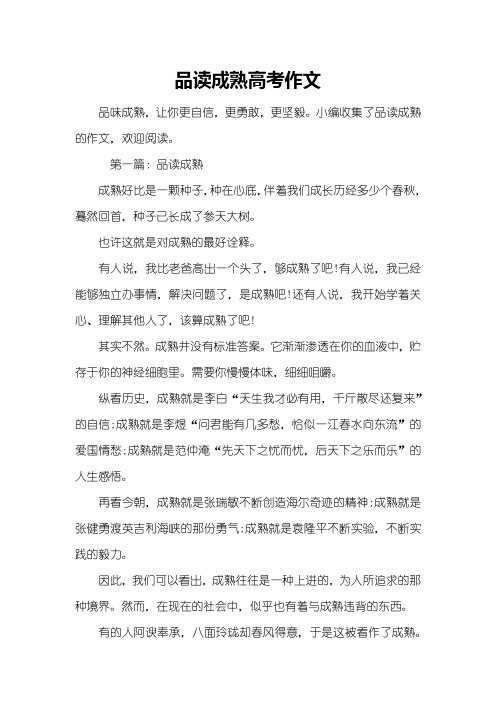 品读成熟高考作文

品味成熟，让你更自信，更勇敢，更坚毅。小编收集了品读成熟的作文，欢迎阅读。

第一篇：品读成熟

成熟好比是一颗种子，种在心底，伴着我们成长历经多少个春秋，蓦然回首，种子已长成了参天大树。

也许这就是对成熟的最好诠释。

有人说，我比老爸高出一个头了，够成熟了吧！有人说，我已经能够独立办事情，解决问题了，是成熟吧！还有人说，我开始学着关心、理解其他人了，该算成熟了吧！

其实不然。成熟并没有标准答案。它渐渐渗透在你的血液中，贮存于你的神经细胞里。需要你慢慢体味，细细咀嚼。

纵看历史，成熟就是李白“天生我才必有用，千斤散尽还复来”的自信；成熟就是李煜“问君能有几多愁，恰似一江春水向东流”的爱国情愁；成熟就是范仲淹“先天下之忧而忧，后天下之乐而乐”的人生感悟。

再看今朝，成熟就是张瑞敏不断创造海尔奇迹的精神；成熟就是张健勇渡英吉利海峡的那份勇气；成熟就是袁隆平不断实验，不断实践的毅力。

因此，我们可以看出，成熟往往是一种上进的，为人所追求的那种境界。然而，在现在的社会中，似乎也有着与成熟违背的东西。

有的人阿谀奉承，八面玲珑却春风得意，于是这被看作了成熟。